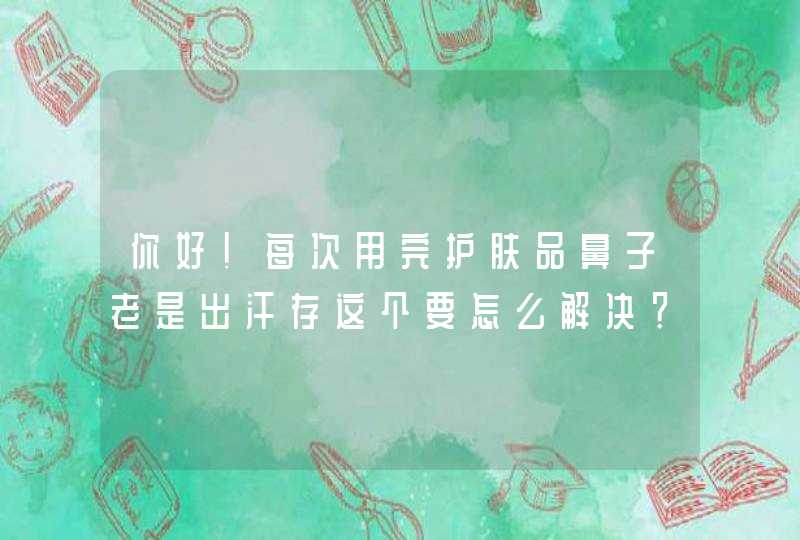 你好！每次用完护肤品鼻子老是出汗存这个要怎么解决？

ABC